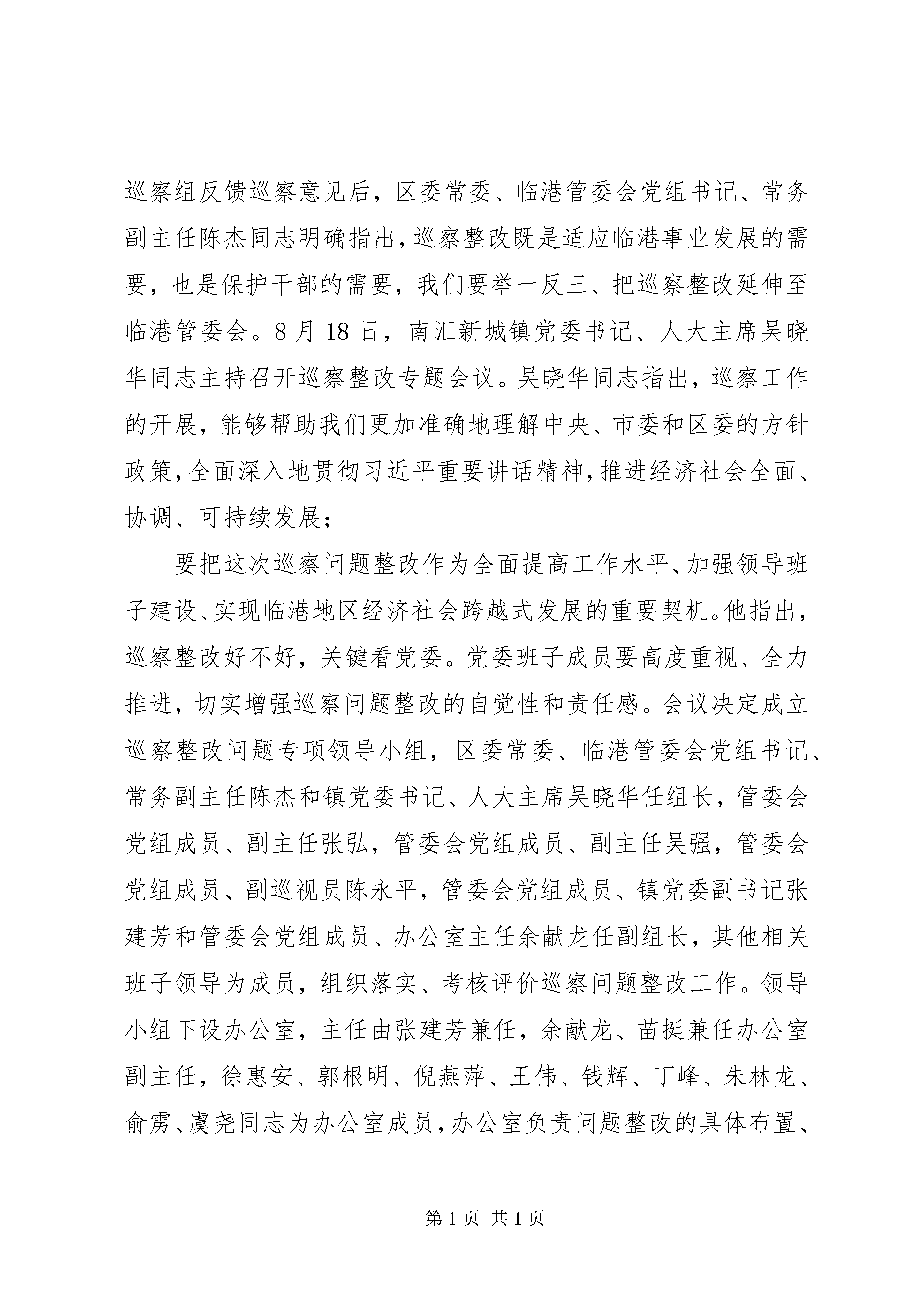 巡察组反馈巡察意见后，区委常委、临港管委会党组书记、常务副主任陈杰同志明确指出，巡察整改既是适应临港事业发展的需要，也是保护干部的需要，我们要举一反三、把巡察整改延伸至临港管委会。8 月 18 日，南汇新城镇党委书记、人大主席吴晓华同志主持召开巡察整改专题会议。吴晓华同志指出，巡察工作的开展，能够帮助我们更加准确地理解中央、市委和区委的方针政策，全面深入地贯彻习近平重要讲话精神，推进经济社会全面、协调、可持续发展；

要把这次巡察问题整改作为全面提高工作水平、加强领导班子建设、实现临港地区经济社会跨越式发展的重要契机。他指出，巡察整改好不好，关键看党委。党委班子成员要高度重视、全力推进，切实增强巡察问题整改的自觉性和责任感。会议决定成立巡察整改问题专项领导小组，区委常委、临港管委会党组书记、常务副主任陈杰和镇党委书记、人大主席吴晓华任组长，管委会党组成员、副主任张弘，管委会党组成员、副主任吴强，管委会党组成员、副巡视员陈永平，管委会党组成员、镇党委副书记张建芳和管委会党组成员、办公室主任余献龙任副组长，其他相关班子领导为成员，组织落实、考核评价巡察问题整改工作。领导小组下设办公室，主任由张建芳兼任，余献龙、苗挺兼任办公室副主任，徐惠安、郭根明、倪燕萍、王伟、钱辉、丁峰、朱林龙、俞雳、虞尧同志为办公室成员，办公室负责问题整改的具体布置、

第 1 页 共 1 页